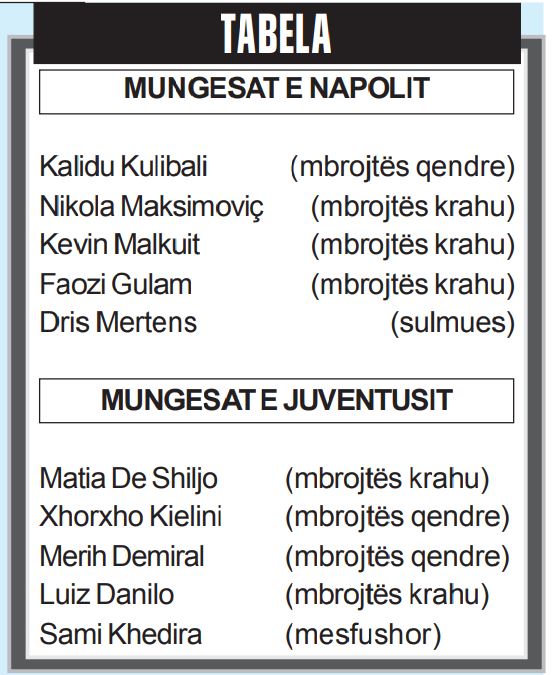 TABELA

MUNGESAT E NAPOLIT

Kalidu Kulibali (mbrojtës qendre)
Nikola Maksimoviç (mbrojtës krahu)
Kevin Malkuit (mbrojtës krahu)
Faozi Gulam (mbrojtës krahu)
Dris Mertens (sulmues)

MUNGESAT E JUVENTUSIT

Matia De Shiljo (mbrojtës krahu)
Xhorxho Kielini (mbrojtës qendre)
Merih Demiral (mbrojtës qendre)
Luiz Danilo (mbrojtës krahu)
Sami Khedira (mesfushor)